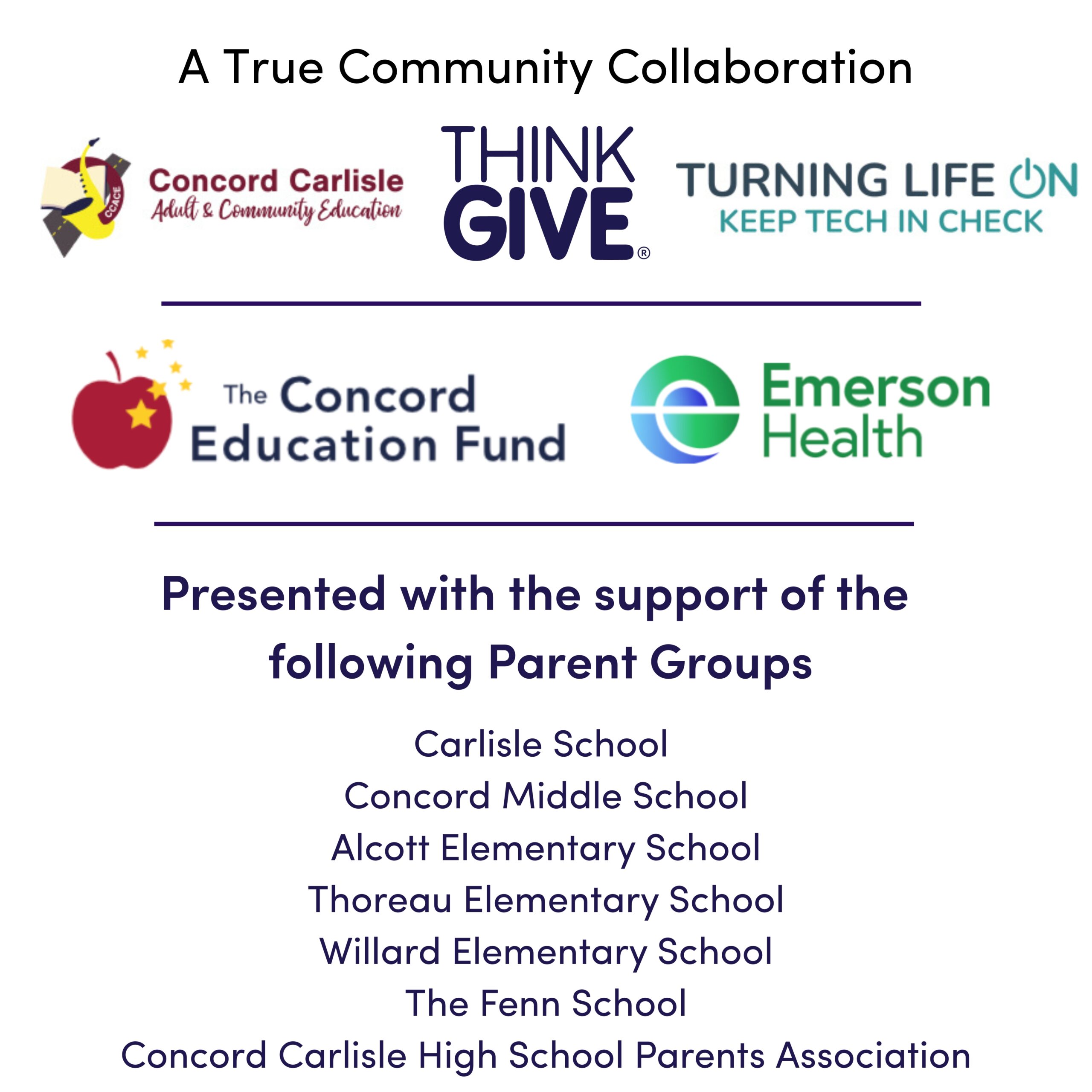 A True Community Collaboration

CCACE

Concord Carlisle
Adult & Community Education

THINK
GIVE®

TURNING LIFE ON
KEEP TECH IN CHECK

The Concord
Education Fund

Emerson
Health

Presented with the support of the following Parent Groups

Carlisle School
Concord Middle School
Alcott Elementary School
Thoreau Elementary School
Willard Elementary School
The Fenn School
Concord Carlisle High School Parents Association